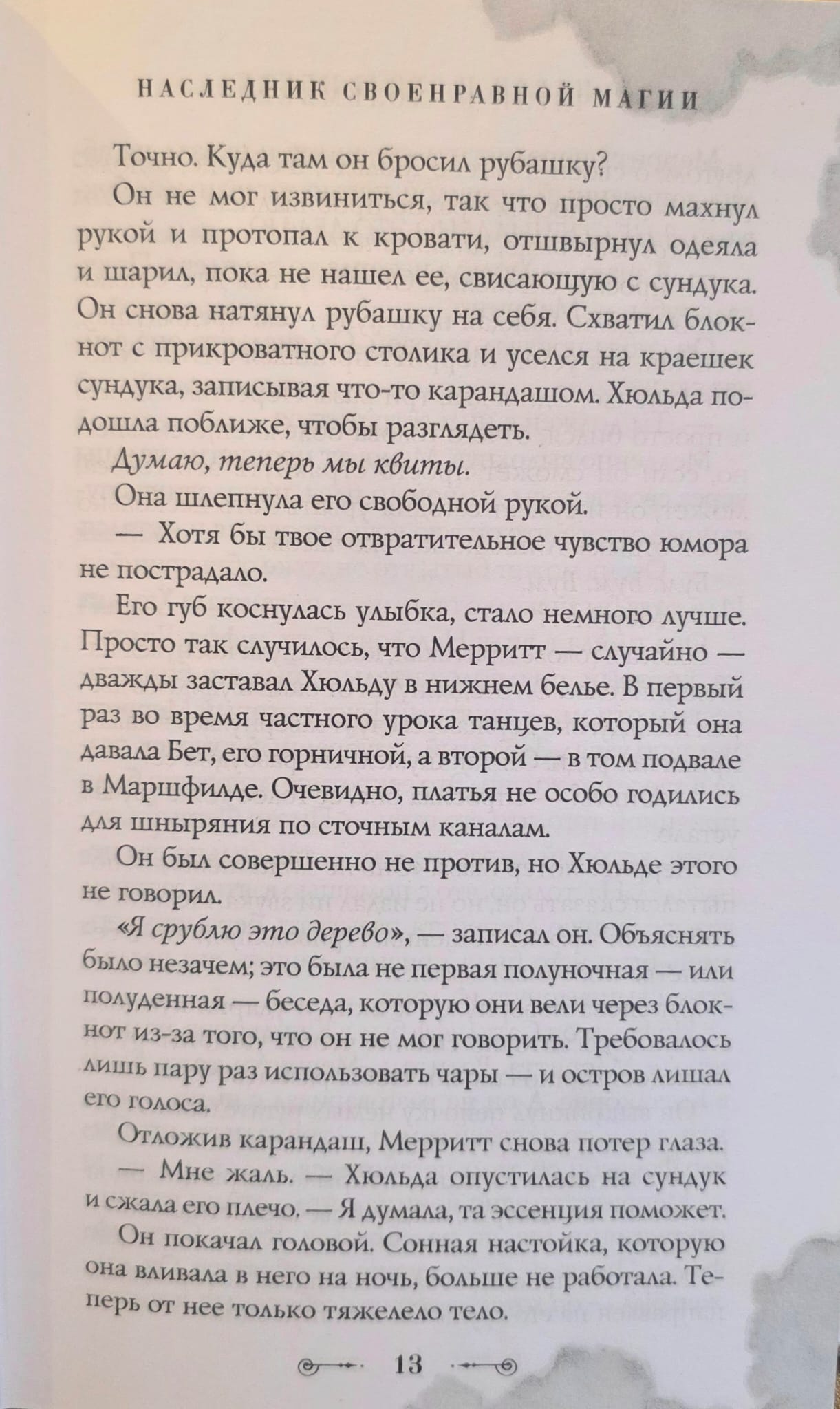 НАСЛЕДНИК СВОЕНРАВНОЙ МАГИИ

Точно. Куда там он бросил рубашку?

Он не мог извиниться, так что просто махнул рукой и протопал к кровати, отшвырнул одеяла и шарил, пока не нашел ее, свисающую с сундука. Он снова натянул рубашку на себя. Схватил блокнот с прикроватного столика и уселся на краешек сундука, записывая что-то карандашом. Хюльда подошла поближе, чтобы разглядеть.

Думаю, теперь мы квиты.

Она шлепнула его свободной рукой.

— Хотя бы твое отвратительное чувство юмора не пострадало.

Его губ коснулась улыбка, стало немного лучше. Просто так случилось, что Мерритт — случайно — дважды заставал Хюльду в нижнем белье. В первый раз во время частного урока танцев, который она давала Бет, его горничной, а второй — в том подвале в Маршфилде. Очевидно, платья не особо годились для шныряния по сточным каналам.

Он был совершенно не против, но Хюльде этого не говорил.

«Я срублю это дерево», — записал он. Объяснять было незачем; это была не первая полуночная — или полуденная — беседа, которую они вели через блокнот из-за того, что он не мог говорить. Требовалось лишь пару раз использовать чары — и остров лишал его голоса.

Отложив карандаш, Мерритт снова потер глаза.

— Мне жаль. — Хюльда опустилась на сундук и сжала его плечо. — Я думала, та эссенция поможет.

Он покачал головой. Сонная настойка, которую она вливала в него на ночь, больше не работала. Теперь от нее только тяжелело тело.

13